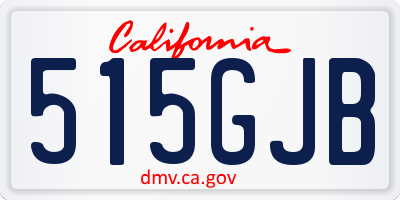 California

515GJB

dmv.ca.gov